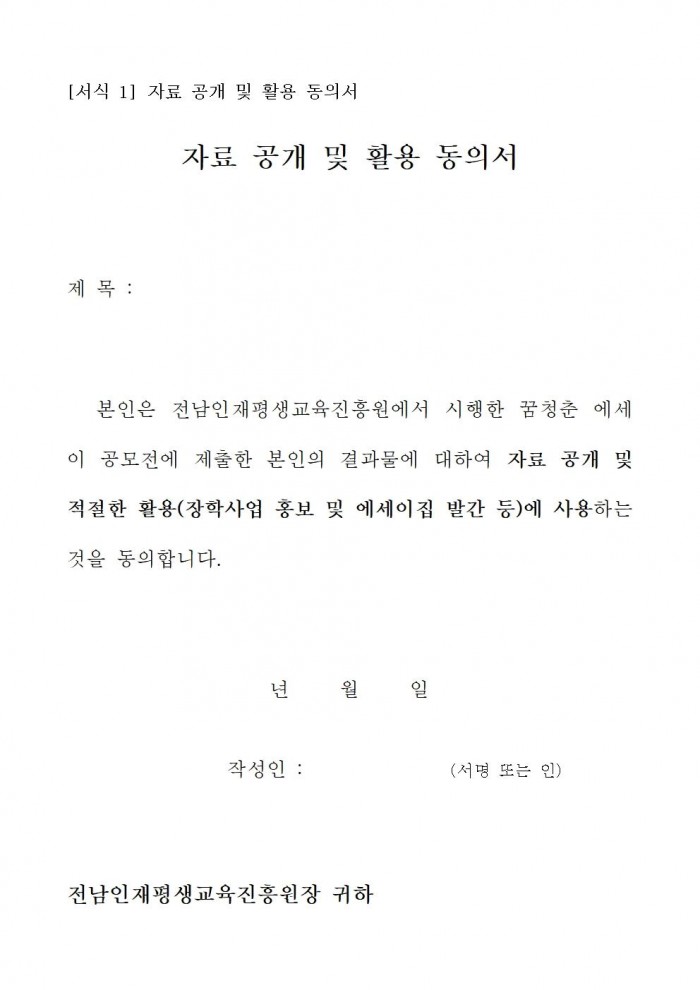 [서식 1] 자료 공개 및 활용 동의서

자료 공개 및 활용 동의서

제 목 :

본인은 전남인재평생교육진흥원에서 시행한 꿈청춘 에세이 공모전에 제출한 본인의 결과물에 대하여 자료 공개 및 적절한 활용(장학사업 홍보 및 에세이집 발간 등)에 사용하는 것을 동의합니다.

년 월 일

작성인 : (서명 또는 인)

전남인재평생교육진흥원장 귀하